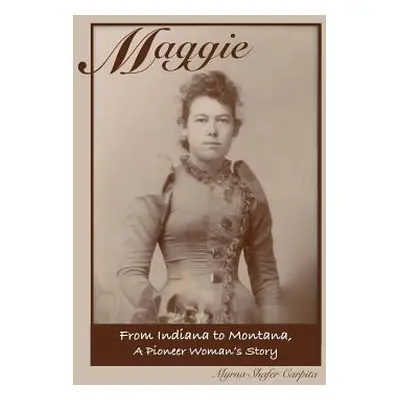 Maggie

From Indiana to Montana,
A Pioneer Woman's Story

Myrna Shafer Carpita